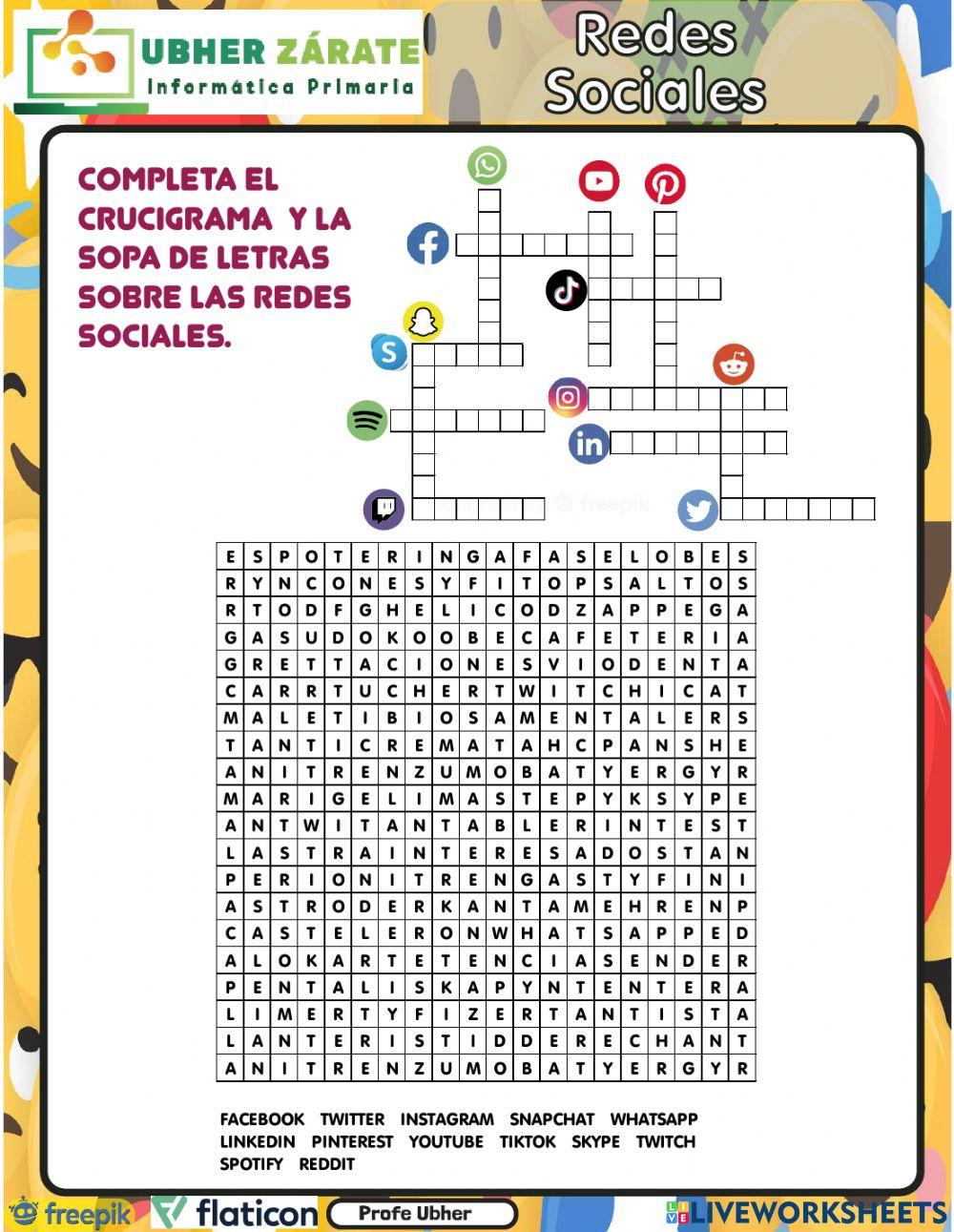 UBHER ZÁRATE
Informática Primaria

Redes Sociales

COMPLETA EL CRUCIGRAMA Y LA SOPA DE LETRAS SOBRE LAS REDES SOCIALES.

freepik

| E | S | P | O | T | E | R | I | N | G | A | F | A | S | E | L | O | B | E | S |
|---|---|---|---|---|---|---|---|---|---|---|---|---|---|---|---|---|---|---|---|
| R | Y | N | C | O | N | E | S | Y | F | I | T | O | P | S | A | L | T | O | S |
| R | T | O | D | F | G | H | E | L | I | C | O | D | Z | A | P | P | E | G | A |
| G | A | S | U | D | O | K | O | O | B | E | C | A | F | E | T | E | R | I | A |
| G | R | E | T | T | A | C | I | O | N | E | S | V | I | O | D | E | N | T | A |
| C | A | R | R | T | U | C | H | E | R | T | W | I | T | C | H | I | C | A | T |
| M | A | L | E | T | I | B | I | O | S | A | M | E | N | T | A | L | E | R | S |
| T | A | N | T | I | C | R | E | M | A | T | A | H | C | P | A | N | S | H | E |
| A | N | I | T | R | E | N | Z | U | M | O | B | A | T | Y | E | R | G | Y | R |
| M | A | R | I | G | E | L | I | M | A | S | T | E | P | Y | K | S | Y | P | E |
| A | N | T | W | I | T | A | N | T | A | B | L | E | R | I | N | T | E | S | T |
| L | A | S | T | R | A | I | N | T | E | R | E | S | A | D | O | S | T | A | N |
| P | E | R | I | O | N | I | T | R | E | N | G | A | S | T | Y | F | I | N | I |
| A | S | T | R | O | D | E | R | K | A | N | T | A | M | E | H | R | E | N | P |
| C | A | S | T | E | L | E | R | O | N | W | H | A | T | S | A | P | P | E | D |
| A | L | O | K | A | R | T | E | T | E | N | C | I | A | S | E | N | D | E | R |
| P | E | N | T | A | L | I | S | K | A | P | Y | N | T | E | N | T | E | R | A |
| L | I | M | E | R | T | Y | F | I | Z | E | R | T | A | N | T | I | S | T | A |
| L | A | N | T | E | R | I | S | T | I | D | D | E | R | E | C | H | A | N | T |
| A | N | I | T | R | E | N | Z | U | M | O | B | A | T | Y | E | R | G | Y | R |

FACEBOOK TWITTER INSTAGRAM SNAPCHAT WHATSAPP
LINKEDIN PINTEREST YOUTUBE TIKTOK SKYPE TWITCH
SPOTIFY REDDIT

freepik flaticon Profe Ubher LIVEWORKSHEETS